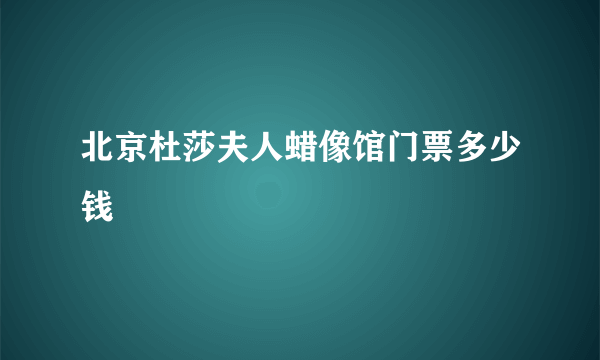 北京杜莎夫人蜡像馆门票多少钱